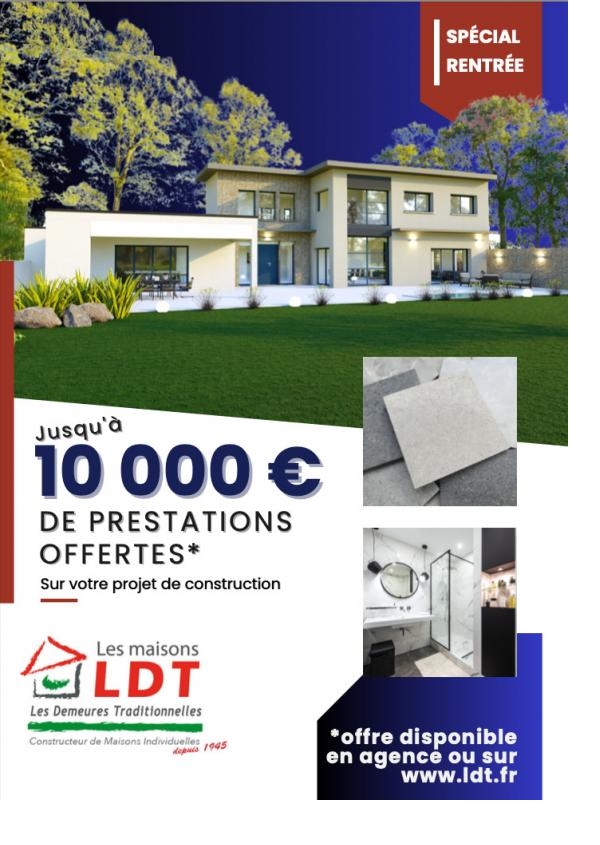 SPÉCIAL RENTRÉE

Jusqu'à

10 000 €

DE PRESTATIONS OFFERTES*

Sur votre projet de construction

Les maisons LDT

Les Demeures Traditionnelles

Constructeur de Maisons Individuelles depuis 1945

*offre disponible en agence ou sur www.ldt.fr